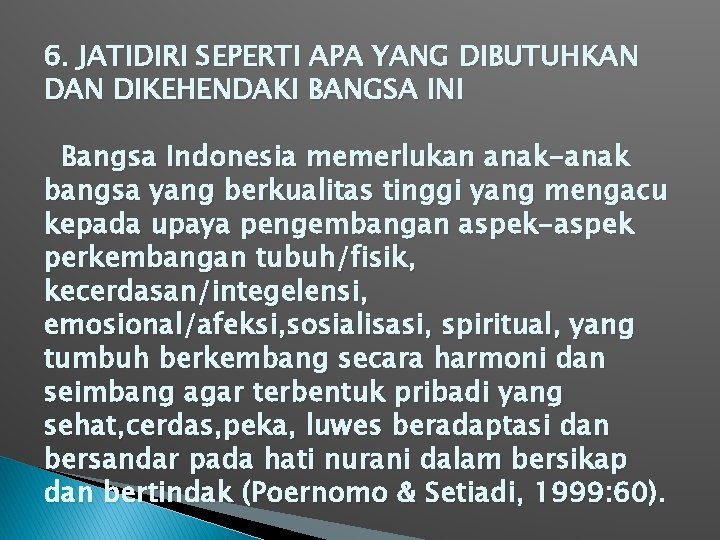 6. JATIDIRI SEPERTI APA YANG DIBUTUHKAN DAN DIKEHENDAKI BANGSA INI

Bangsa Indonesia memerlukan anak-anak bangsa yang berkualitas tinggi yang mengacu kepada upaya pengembangan aspek-aspek perkembangan tubuh/fisik, kecerdasan/integelensi, emosional/afeksi,sosialisasi, spiritual, yang tumbuh berkembang secara harmoni dan seimbang agar terbentuk pribadi yang sehat,cerdas,peka, luwes beradaptasi dan bersandar pada hati nurani dalam bersikap dan bertindak (Poernomo & Setiadi, 1999:60).